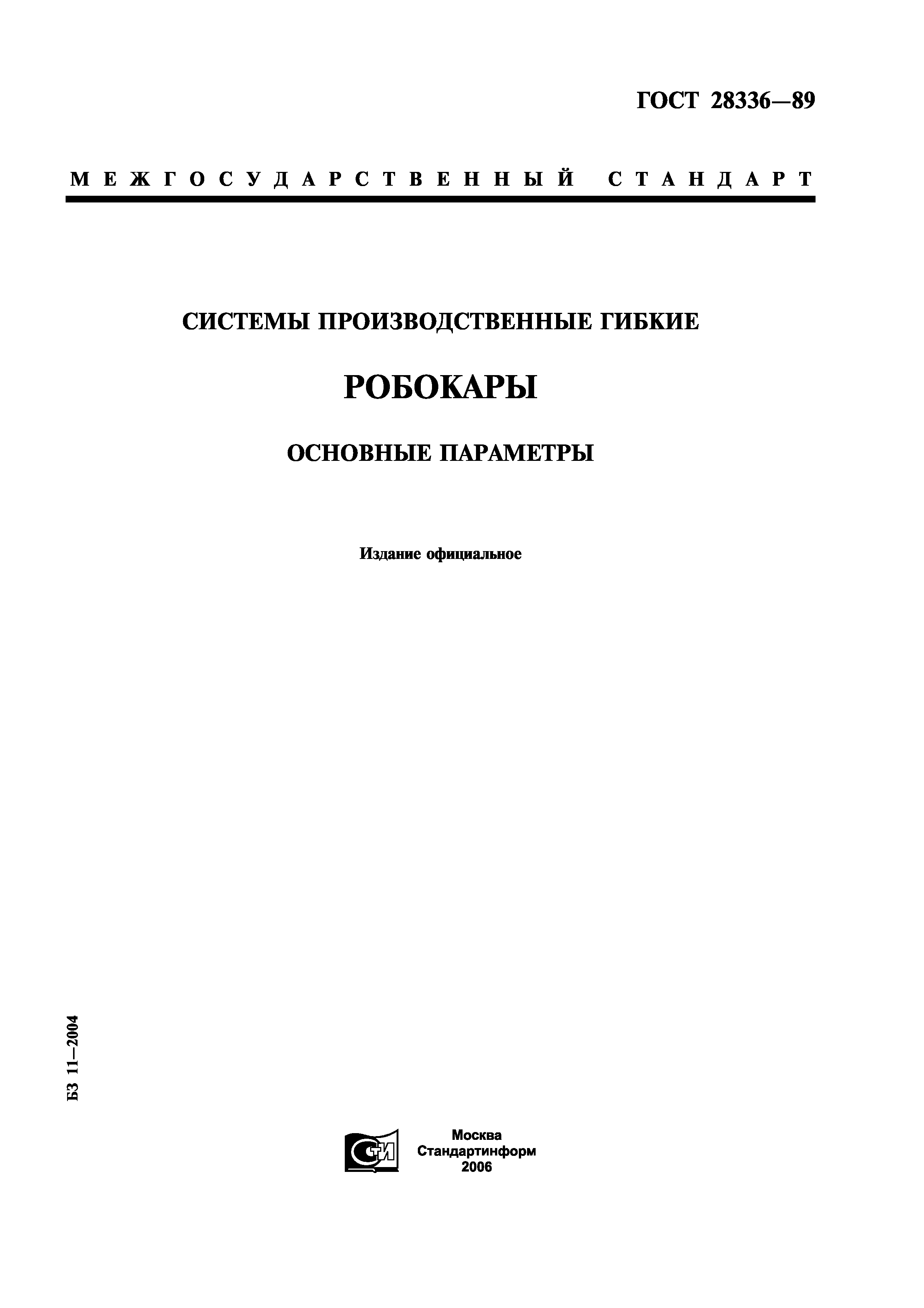 ГОСТ 28336—89

МЕЖГОСУДАРСТВЕННЫЙ СТАНДАРТ

СИСТЕМЫ ПРОИЗВОДСТВЕННЫЕ ГИБКИЕ

РОБОКАРЫ

ОСНОВНЫЕ ПАРАМЕТРЫ

Издание официальное

БЗ 11—2004

СТИ

Москва
Стандартинформ
2006